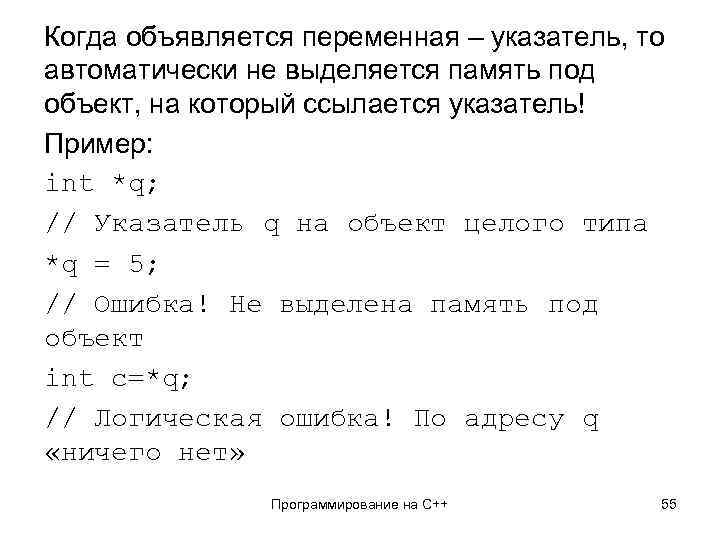 Когда объявляется переменная – указатель, то автоматически не выделяется память под объект, на который ссылается указатель!

Пример:

int *q;

// Указатель q на объект целого типа

*q = 5;

// Ошибка! Не выделена память под объект

int c=*q;

// Логическая ошибка! По адресу q «ничего нет»

Программирование на С++

55